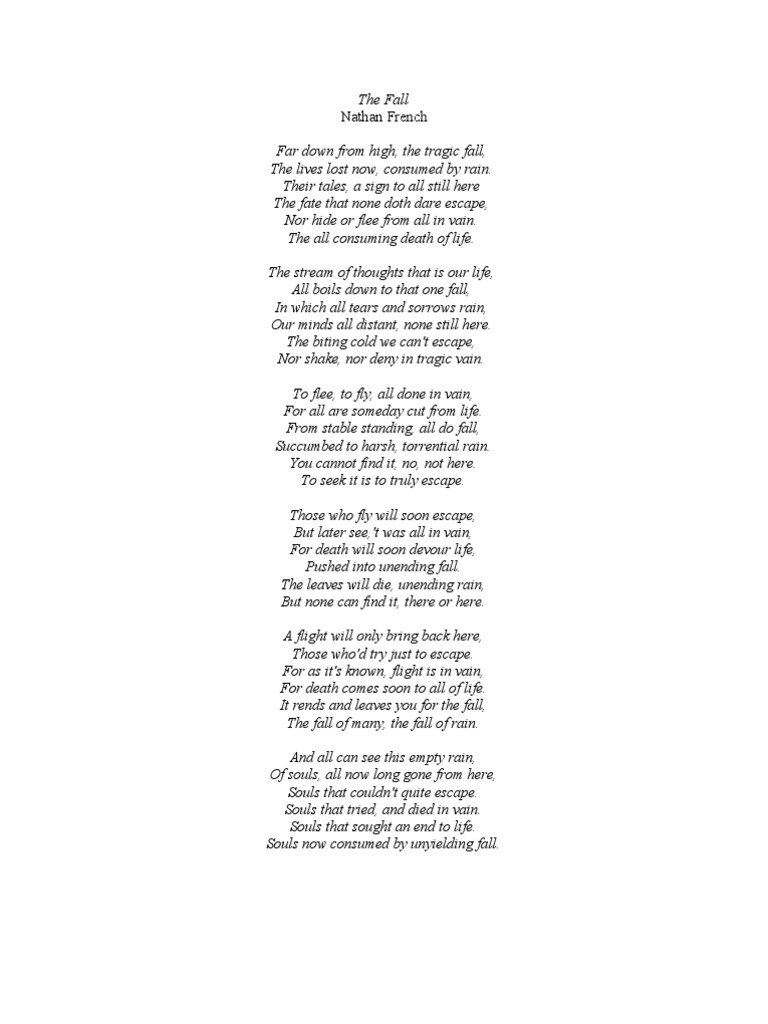 The Fall
Nathan French

Far down from high, the tragic fall,
The lives lost now, consumed by rain.
Their tales, a sign to all still here
The fate that none doth dare escape,
Nor hide or flee from all in vain.
The all consuming death of life.

The stream of thoughts that is our life,
All boils down to that one fall,
In which all tears and sorrows rain,
Our minds all distant, none still here.
The biting cold we can't escape,
Nor shake, nor deny in tragic vain.

To flee, to fly, all done in vain,
For all are someday cut from life.
From stable standing, all do fall,
Succumbed to harsh, torrential rain.
You cannot find it, no, not here.
To seek it is to truly escape.

Those who fly will soon escape,
But later see,'t was all in vain,
For death will soon devour life,
Pushed into unending fall.
The leaves will die, unending rain,
But none can find it, there or here.

A flight will only bring back here,
Those who'd try just to escape.
For as it's known, flight is in vain,
For death comes soon to all of life.
It rends and leaves you for the fall,
The fall of many, the fall of rain.

And all can see this empty rain,
Of souls, all now long gone from here,
Souls that couldn't quite escape.
Souls that tried, and died in vain.
Souls that sought an end to life.
Souls now consumed by unyielding fall.